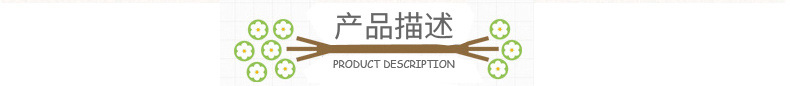 产品描述

PRODUCT DESCRIPTION